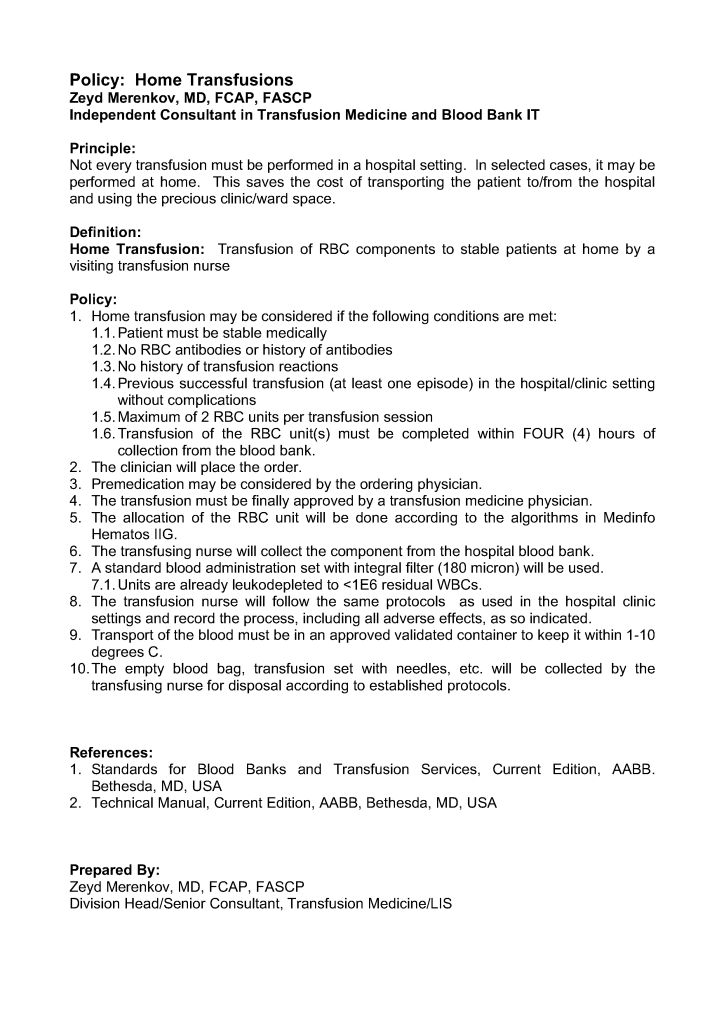 Policy: Home Transfusions
Zeyd Merenkov, MD, FCAP, FASCP
Independent Consultant in Transfusion Medicine and Blood Bank IT

Principle:
Not every transfusion must be performed in a hospital setting. In selected cases, it may be performed at home. This saves the cost of transporting the patient to/from the hospital and using the precious clinic/ward space.

Definition:
Home Transfusion: Transfusion of RBC components to stable patients at home by a visiting transfusion nurse

Policy:
1. Home transfusion may be considered if the following conditions are met:
1.1. Patient must be stable medically
1.2. No RBC antibodies or history of antibodies
1.3. No history of transfusion reactions
1.4. Previous successful transfusion (at least one episode) in the hospital/clinic setting without complications
1.5. Maximum of 2 RBC units per transfusion session
1.6. Transfusion of the RBC unit(s) must be completed within FOUR (4) hours of collection from the blood bank.
2. The clinician will place the order.
3. Premedication may be considered by the ordering physician.
4. The transfusion must be finally approved by a transfusion medicine physician.
5. The allocation of the RBC unit will be done according to the algorithms in Medinfo Hematos IIG.
6. The transfusing nurse will collect the component from the hospital blood bank.
7. A standard blood administration set with integral filter (180 micron) will be used.
7.1. Units are already leukodepleted to <1E6 residual WBCs.
8. The transfusion nurse will follow the same protocols as used in the hospital clinic settings and record the process, including all adverse effects, as so indicated.
9. Transport of the blood must be in an approved validated container to keep it within 1-10 degrees C.
10. The empty blood bag, transfusion set with needles, etc. will be collected by the transfusing nurse for disposal according to established protocols.

References:
1. Standards for Blood Banks and Transfusion Services, Current Edition, AABB. Bethesda, MD, USA
2. Technical Manual, Current Edition, AABB, Bethesda, MD, USA

Prepared By:
Zeyd Merenkov, MD, FCAP, FASCP
Division Head/Senior Consultant, Transfusion Medicine/LIS